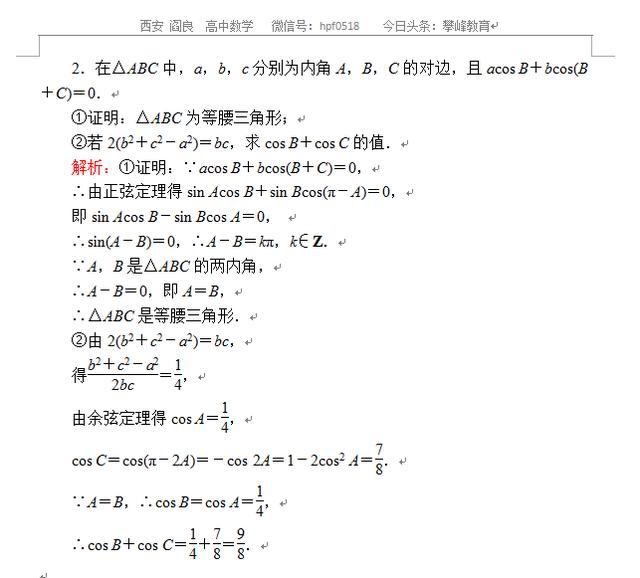 西安 阎良 高中数学 微信号：hpf0518 今日头条：攀峰教育

2．在$\triangle ABC$中，$a$，$b$，$c$分别为内角$A$，$B$，$C$的对边，且$a\cos B+b\cos(B+C)=0$．

①证明：$\triangle ABC$为等腰三角形；

②若$2(b^2+c^2-a^2)=bc$，求$\cos B+\cos C$的值．

解析：①证明：$\because a\cos B+b\cos(B+C)=0$，

$\therefore$由正弦定理得$\sin A\cos B+\sin B\cos(\pi-A)=0$，

即$\sin A\cos B-\sin B\cos A=0$，

$\therefore \sin(A-B)=0$，$\therefore A-B=k\pi$，$k\in \mathbf{Z}$．

$\because A$，$B$是$\triangle ABC$的两内角，

$\therefore A-B=0$，即$A=B$，

$\therefore \triangle ABC$是等腰三角形．

②由$2(b^2+c^2-a^2)=bc$，

得$\frac{b^2+c^2-a^2}{2bc}=\frac{1}{4}$，

由余弦定理得$\cos A=\frac{1}{4}$，

$\cos C=\cos(\pi-2A)=-\cos 2A=1-2\cos^2 A=\frac{7}{8}$．

$\because A=B$，$\therefore \cos B=\cos A=\frac{1}{4}$，

$\therefore \cos B+\cos C=\frac{1}{4}+\frac{7}{8}=\frac{9}{8}$．